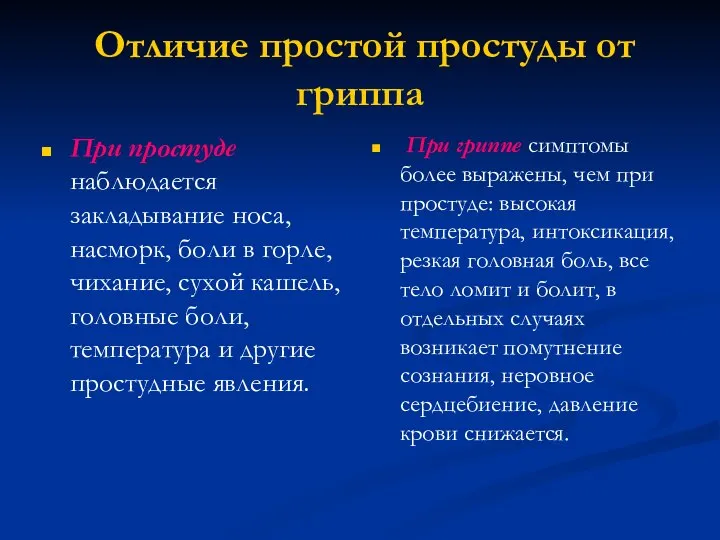 Отличие простой простуды от гриппа

При простуде наблюдается закладывание носа, насморк, боли в горле, чихание, сухой кашель, головные боли, температура и другие простудные явления.

При гриппе симптомы более выражены, чем при простуде: высокая температура, интоксикация, резкая головная боль, все тело ломит и болит, в отдельных случаях возникает помутнение сознания, неровное сердцебиение, давление крови снижается.